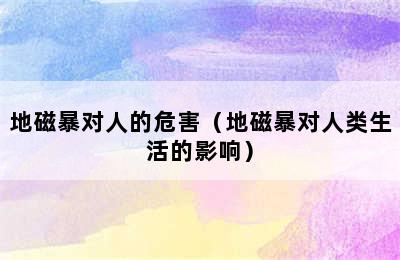 地磁暴对人的危害（地磁暴对人类生活的影响）